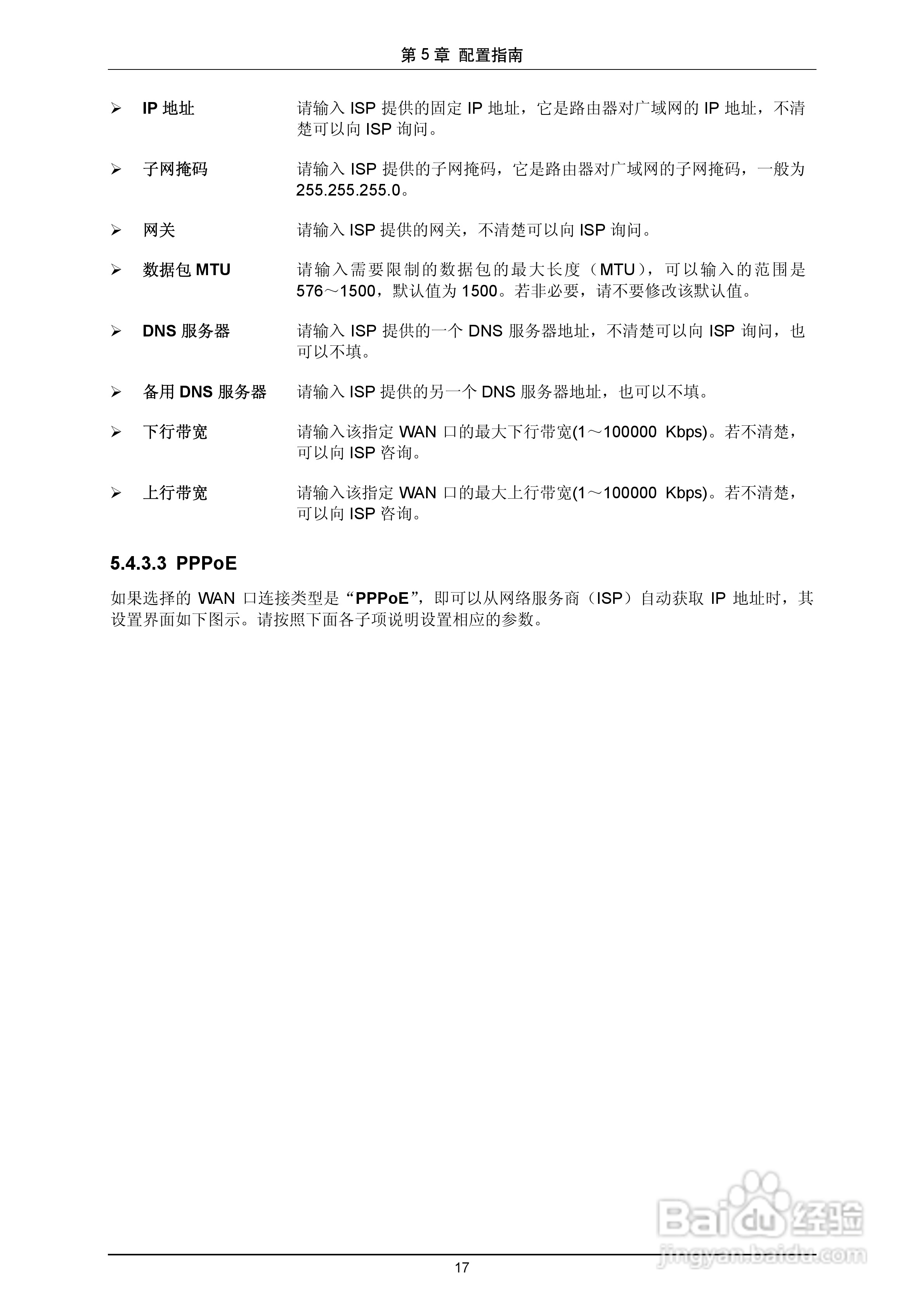 第 5 章 配置指南

➢ IP 地址 请输入 ISP 提供的固定 IP 地址，它是路由器对广域网的 IP 地址，不清楚可以向 ISP 询问。

➢ 子网掩码 请输入 ISP 提供的子网掩码，它是路由器对广域网的子网掩码，一般为 255.255.255.0。

➢ 网关 请输入 ISP 提供的网关，不清楚可以向 ISP 询问。

➢ 数据包 MTU 请输入需要限制的数据包的最大长度（MTU），可以输入的范围是 576～1500，默认值为 1500。若非必要，请不要修改该默认值。

➢ DNS 服务器 请输入 ISP 提供的一个 DNS 服务器地址，不清楚可以向 ISP 询问，也可以不填。

➢ 备用 DNS 服务器 请输入 ISP 提供的另一个 DNS 服务器地址，也可以不填。

➢ 下行带宽 请输入该指定 WAN 口的最大下行带宽(1～100000 Kbps)。若不清楚，可以向 ISP 咨询。

➢ 上行带宽 请输入该指定 WAN 口的最大上行带宽(1～100000 Kbps)。若不清楚，可以向 ISP 咨询。

5.4.3.3 PPPoE

如果选择的 WAN 口连接类型是“PPPoE”，即可以从网络服务商（ISP）自动获取 IP 地址时，其设置界面如下图示。请按照下面各子项说明设置相应的参数。

Baidu 经验
jingyan.baidu.com

17